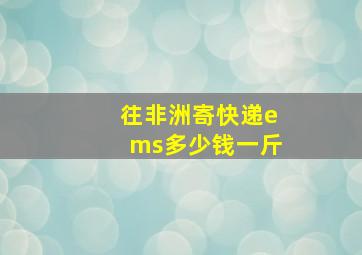 往非洲寄快递ems多少钱一斤